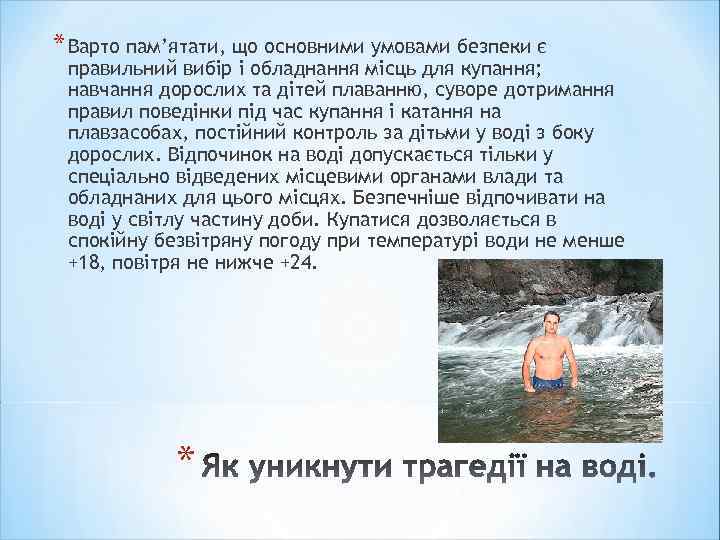 * Варто пам'ятати, що основними умовами безпеки є правильний вибір і обладнання місць для купання; навчання дорослих та дітей плаванню, суворе дотримання правил поведінки під час купання і катання на плавзасобах, постійний контроль за дітьми у воді з боку дорослих. Відпочинок на воді допускається тільки у спеціально відведених місцевими органами влади та обладнаних для цього місцях. Безпечніше відпочивати на воді у світлу частину доби. Купатися дозволяється в спокійну безвітряну погоду при температурі води не менше +18, повітря не нижче +24.

* Як уникнути трагедії на воді.